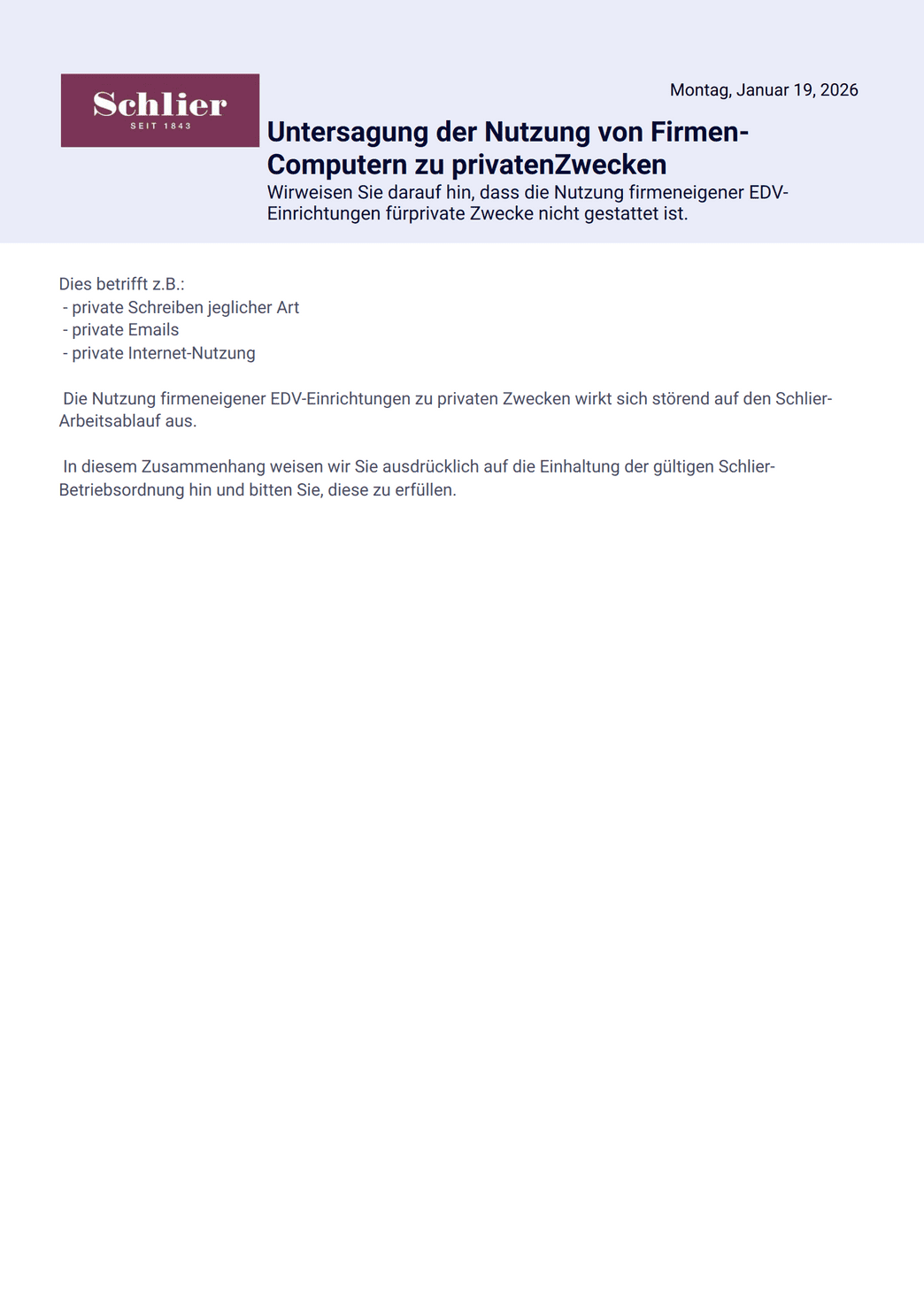 Schlier
SEIT 1843

Montag, Januar 19, 2026

Untersagung der Nutzung von Firmen-Computern zu privatenZwecken

Wirweisen Sie darauf hin, dass die Nutzung firmeneigener EDV-Einrichtungen fürprivate Zwecke nicht gestattet ist.

Dies betrifft z.B.:
- private Schreiben jeglicher Art
- private Emails
- private Internet-Nutzung

Die Nutzung firmeneigener EDV-Einrichtungen zu privaten Zwecken wirkt sich störend auf den Schlier-Arbeitsablauf aus.

In diesem Zusammenhang weisen wir Sie ausdrücklich auf die Einhaltung der gültigen Schlier-Betriebsordnung hin und bitten Sie, diese zu erfüllen.